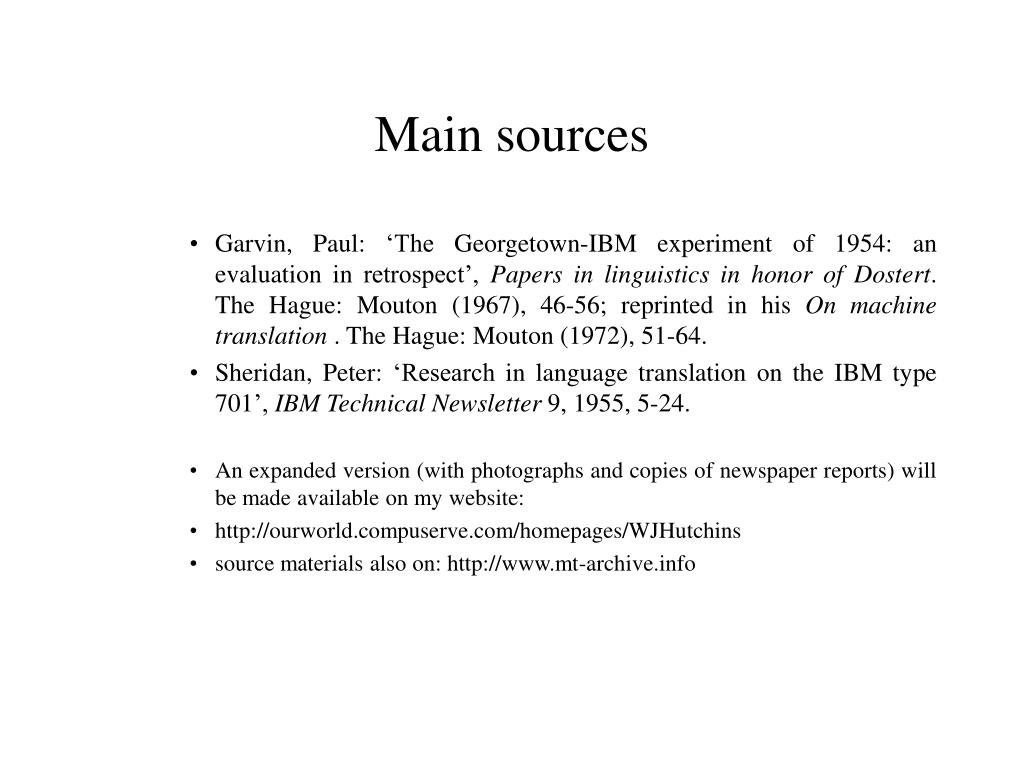 Main sources

• Garvin, Paul: ‘The Georgetown-IBM experiment of 1954: an evaluation in retrospect’, Papers in linguistics in honor of Dostert. The Hague: Mouton (1967), 46-56; reprinted in his On machine translation . The Hague: Mouton (1972), 51-64.
• Sheridan, Peter: ‘Research in language translation on the IBM type 701’, IBM Technical Newsletter 9, 1955, 5-24.

• An expanded version (with photographs and copies of newspaper reports) will be made available on my website:
• http://ourworld.compuserve.com/homepages/WJHutchins
• source materials also on: http://www.mt-archive.info